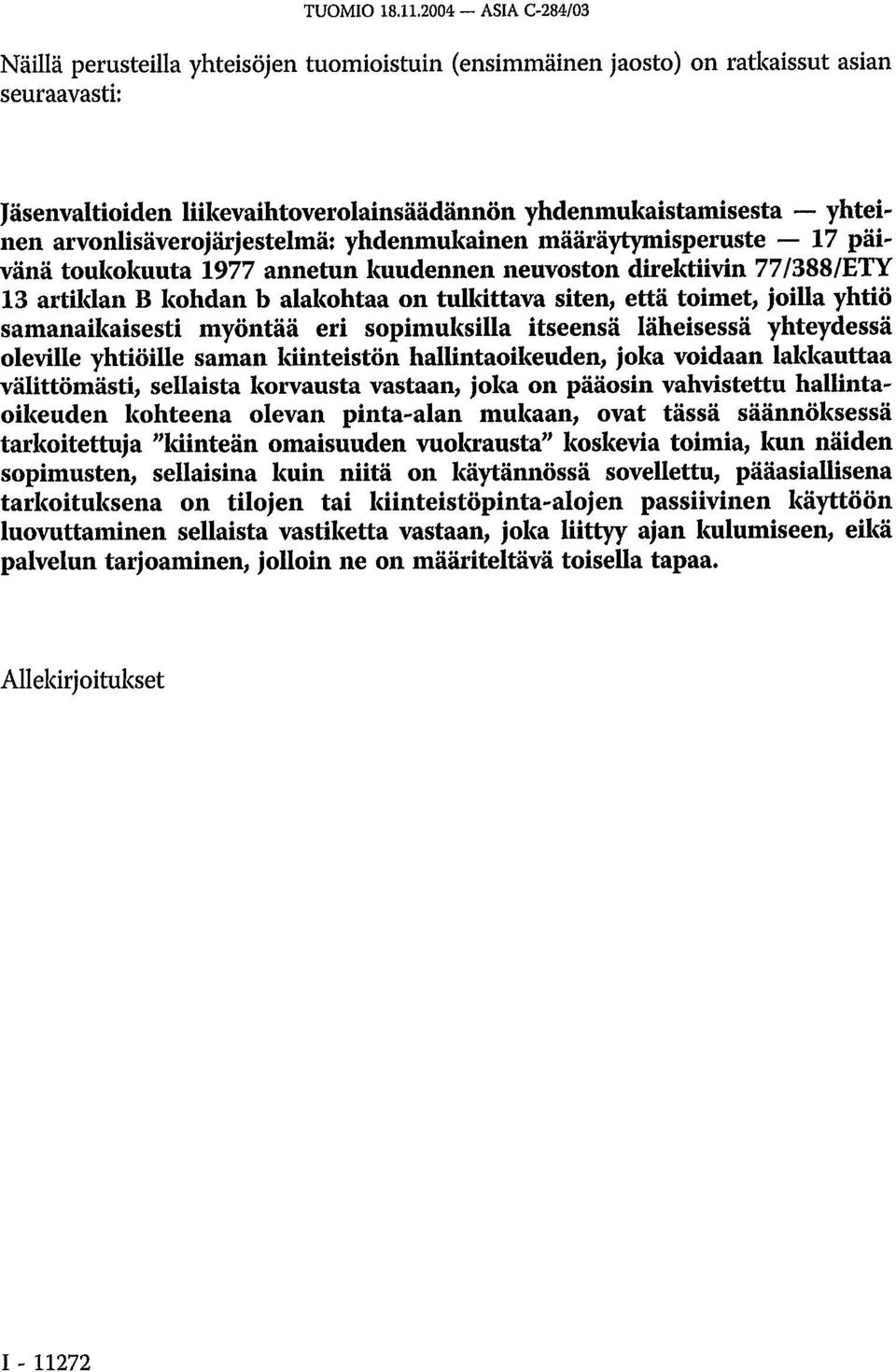 TUOMIO 18.11.2004 — ASIA C-284/03

Näillä perusteilla yhteisöjen tuomioistuin (ensimmäinen jaosto) on ratkaissut asian seuraavasti:

Jäsenvaltioiden liikevaihtoverolainsäädännön yhdenmukaistamisesta — yhteinen arvonlisäverojärjestelmä: yhdenmukainen määräytymisperuste — 17 päivänä toukokuuta 1977 annetun kuudennen neuvoston direktiivin 77/388/ETY 13 artiklan B kohdan b alakohtaa on tulkittava siten, että toimet, joilla yhtiö samanaikaisesti myöntää eri sopimuksilla itseensä läheisessä yhteydessä oleville yhtiöille saman kiinteistön hallintaoikeuden, joka voidaan lakkauttaa välittömästi, sellaista korvausta vastaan, joka on pääosin vahvistettu hallintaoikeuden kohteena olevan pinta-alan mukaan, ovat tässä säännöksessä tarkoitettuja "kiinteän omaisuuden vuokrausta" koskevia toimia, kun näiden sopimusten, sellaisina kuin niitä on käytännössä sovellettu, pääasiallisena tarkoituksena on tilojen tai kiinteistöpinta-alojen passiivinen käyttöön luovuttaminen sellaista vastiketta vastaan, joka liittyy ajan kulumiseen, eikä palvelun tarjoaminen, jolloin ne on määriteltävä toisella tapaa.

Allekirjoitukset

I - 11272